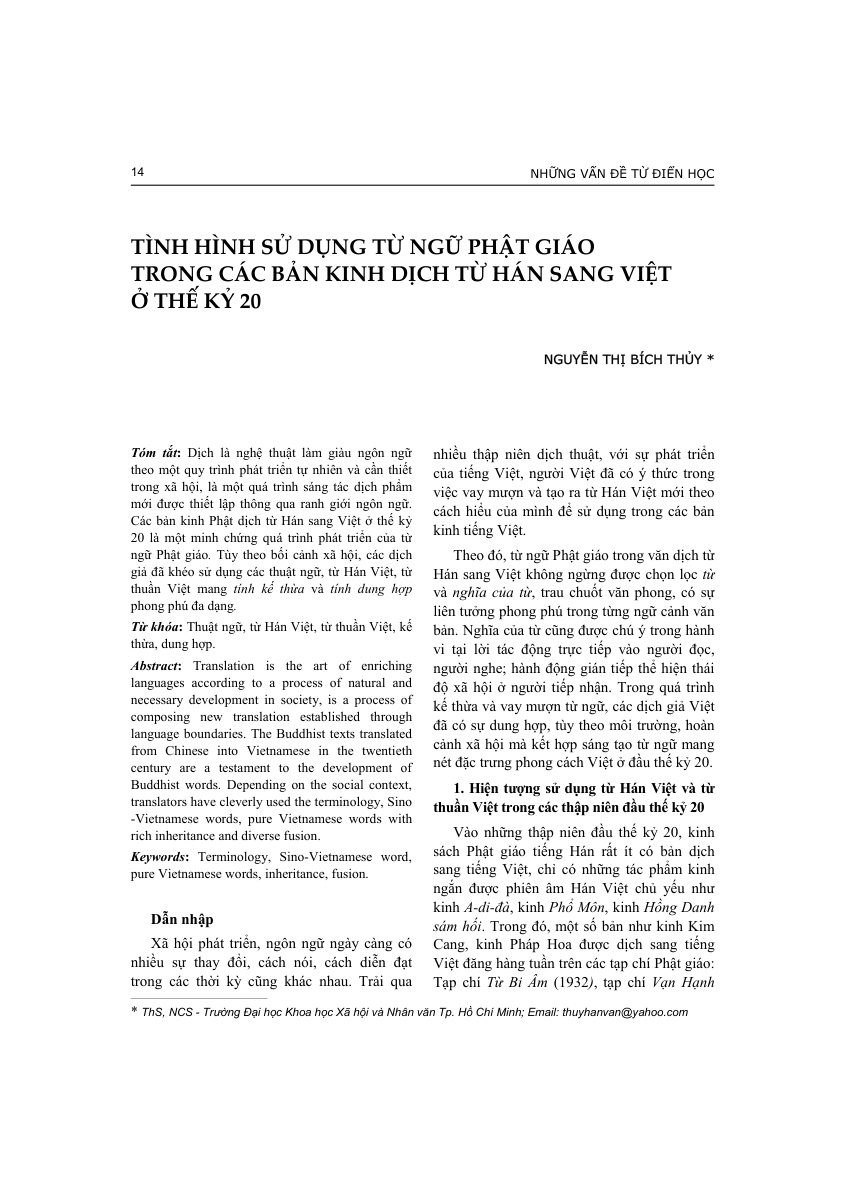 14

NHỮNG VẤN ĐỀ TỪ ĐIỂN HỌC

TÌNH HÌNH SỬ DỤNG TỪ NGỮ PHẬT GIÁO
TRONG CÁC BẢN KINH DỊCH TỪ HÁN SANG VIỆT
Ở THẾ KỶ 20

NGUYỄN THỊ BÍCH THỦY *

Tóm tắt: Dịch là nghệ thuật làm giàu ngôn ngữ theo một quy trình phát triển tự nhiên và cần thiết trong xã hội, là một quá trình sáng tác dịch phẩm mới được thiết lập thông qua ranh giới ngôn ngữ. Các bản kinh Phật dịch từ Hán sang Việt ở thế kỷ 20 là một minh chứng quá trình phát triển của từ ngữ Phật giáo. Tùy theo bối cảnh xã hội, các dịch giả đã khéo sử dụng các thuật ngữ, từ Hán Việt, từ thuần Việt mang tính kế thừa và tính dung hợp phong phú đa dạng.

Từ khóa: Thuật ngữ, từ Hán Việt, từ thuần Việt, kế thừa, dung hợp.

Abstract: Translation is the art of enriching languages according to a process of natural and necessary development in society, is a process of composing new translation established through language boundaries. The Buddhist texts translated from Chinese into Vietnamese in the twentieth century are a testament to the development of Buddhist words. Depending on the social context, translators have cleverly used the terminology, Sino -Vietnamese words, pure Vietnamese words with rich inheritance and diverse fusion.

Keywords: Terminology, Sino-Vietnamese word, pure Vietnamese words, inheritance, fusion.

Dẫn nhập

Xã hội phát triển, ngôn ngữ ngày càng có nhiều sự thay đổi, cách nói, cách diễn đạt trong các thời kỳ cũng khác nhau. Trải qua nhiều thập niên dịch thuật, với sự phát triển của tiếng Việt, người Việt đã có ý thức trong việc vay mượn và tạo ra từ Hán Việt mới theo cách hiểu của mình để sử dụng trong các bản kinh tiếng Việt.

Theo đó, từ ngữ Phật giáo trong văn dịch từ Hán sang Việt không ngừng được chọn lọc từ và nghĩa của từ, trau chuốt văn phong, có sự liên tưởng phong phú trong từng ngữ cảnh văn bản. Nghĩa của từ cũng được chú ý trong hành vi tại lời tác động trực tiếp vào người đọc, người nghe; hành động gián tiếp thể hiện thái độ xã hội ở người tiếp nhận. Trong quá trình kế thừa và vay mượn từ ngữ, các dịch giả Việt đã có sự dung hợp, tùy theo môi trường, hoàn cảnh xã hội mà kết hợp sáng tạo từ ngữ mang nét đặc trưng phong cách Việt ở đầu thế kỷ 20.

1. Hiện tượng sử dụng từ Hán Việt và từ thuần Việt trong các thập niên đầu thế kỷ 20

Vào những thập niên đầu thế kỷ 20, kinh sách Phật giáo tiếng Hán rất ít có bản dịch sang tiếng Việt, chỉ có những tác phẩm kinh ngắn được phiên âm Hán Việt chủ yếu như kinh A-di-đà, kinh Phổ Môn, kinh Hồng Danh sám hối. Trong đó, một số bản như kinh Kim Cang, kinh Pháp Hoa được dịch sang tiếng Việt đăng hàng tuần trên các tạp chí Phật giáo: Tạp chí Từ Bi Âm (1932), tạp chí Vạn Hạnh

* ThS, NCS - Trường Đại học Khoa học Xã hội và Nhân văn Tp. Hồ Chí Minh; Email: thuyhanvan@yahoo.com